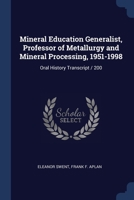 Mineral Education Generalist, Professor of Metallurgy and Mineral Processing, 1951-1998

Oral History Transcript / 200

Scholar SELECT

ELEANOR SWENT, FRANK F. APLAN